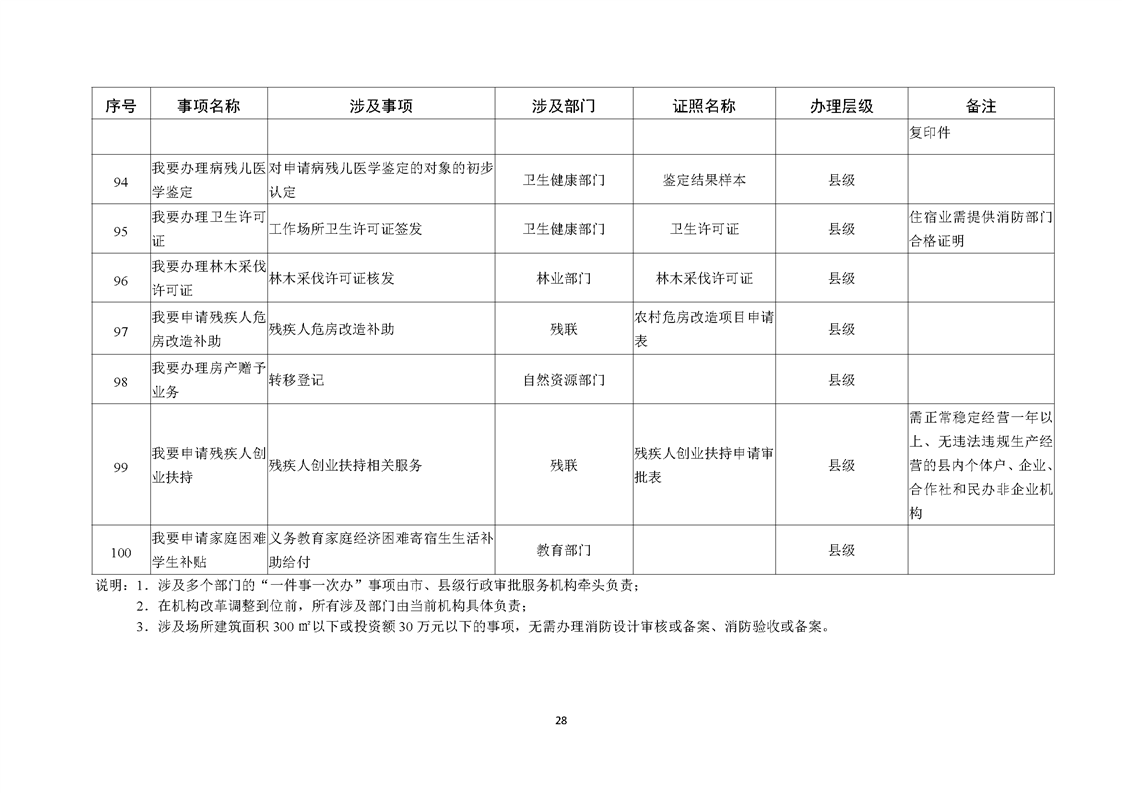 | 序号 | 事项名称 | 涉及事项 | 涉及部门 | 证照名称 | 办理层级 | 备注 |
|---|---|---|---|---|---|---|
| | | | | | | 复印件 |
| 94 | 我要办理病残儿医学鉴定 | 对申请病残儿医学鉴定的对象的初步认定 | 卫生健康部门 | 鉴定结果样本 | 县级 | |
| 95 | 我要办理卫生许可证 | 工作场所卫生许可证签发 | 卫生健康部门 | 卫生许可证 | 县级 | 住宿业需提供消防部门合格证明 |
| 96 | 我要办理林木采伐许可证 | 林木采伐许可证核发 | 林业部门 | 林木采伐许可证 | 县级 | |
| 97 | 我要申请残疾人危房改造补助 | 残疾人危房改造补助 | 残联 | 农村危房改造项目申请表 | 县级 | |
| 98 | 我要办理房产赠予业务 | 转移登记 | 自然资源部门 | | 县级 | |
| 99 | 我要申请残疾人创业扶持 | 残疾人创业扶持相关服务 | 残联 | 残疾人创业扶持申请审批表 | 县级 | 需正常稳定经营一年以上、无违法违规生产经营的县内个体户、企业、合作社和民办非企业机构 |
| 100 | 我要申请家庭困难学生补贴 | 义务教育家庭经济困难寄宿生生活补助给付 | 教育部门 | | 县级 | |

说明：1．涉及多个部门的“一件事一次办”事项由市、县级行政审批服务机构牵头负责；
2．在机构改革调整到位前，所有涉及部门由当前机构具体负责；
3．涉及场所建筑面积 300 ㎡以下或投资额 30 万元以下的事项，无需办理消防设计审核或备案、消防验收或备案。

28